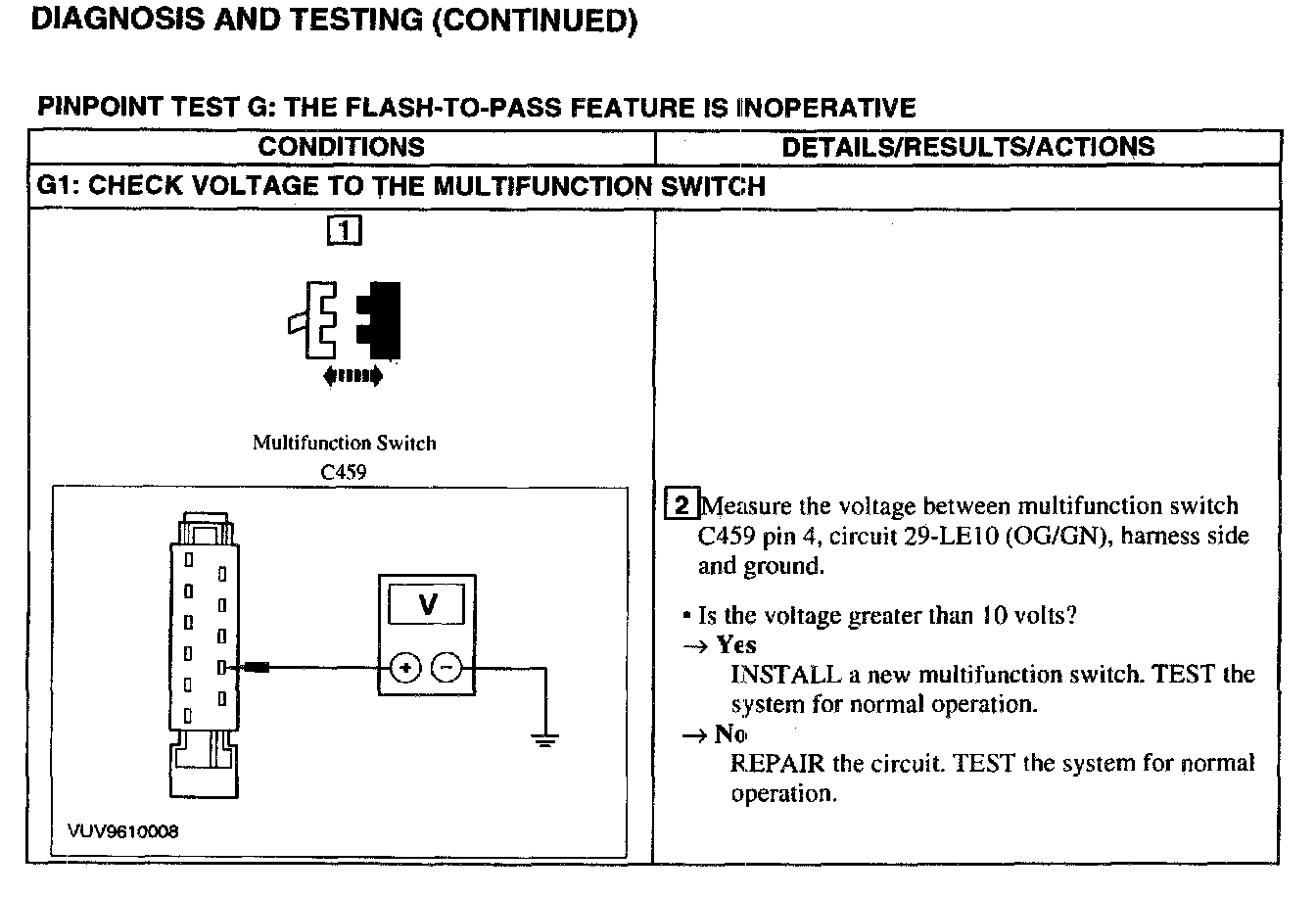 DIAGNOSIS AND TESTING (CONTINUED)

PINPOINT TEST G: THE FLASH-TO-PASS FEATURE IS INOPERATIVE

| CONDITIONS | DETAILS/RESULTS/ACTIONS |
|---|---|
| G1: CHECK VOLTAGE TO THE MULTIFUNCTION SWITCH | |
| 1 Multifunction Switch C459 V + − VUV9610008 | 2 Measure the voltage between multifunction switch C459 pin 4, circuit 29-LE10 (OG/GN), harness side and ground. • Is the voltage greater than 10 volts? → Yes INSTALL a new multifunction switch. TEST the system for normal operation. → No REPAIR the circuit. TEST the system for normal operation. |